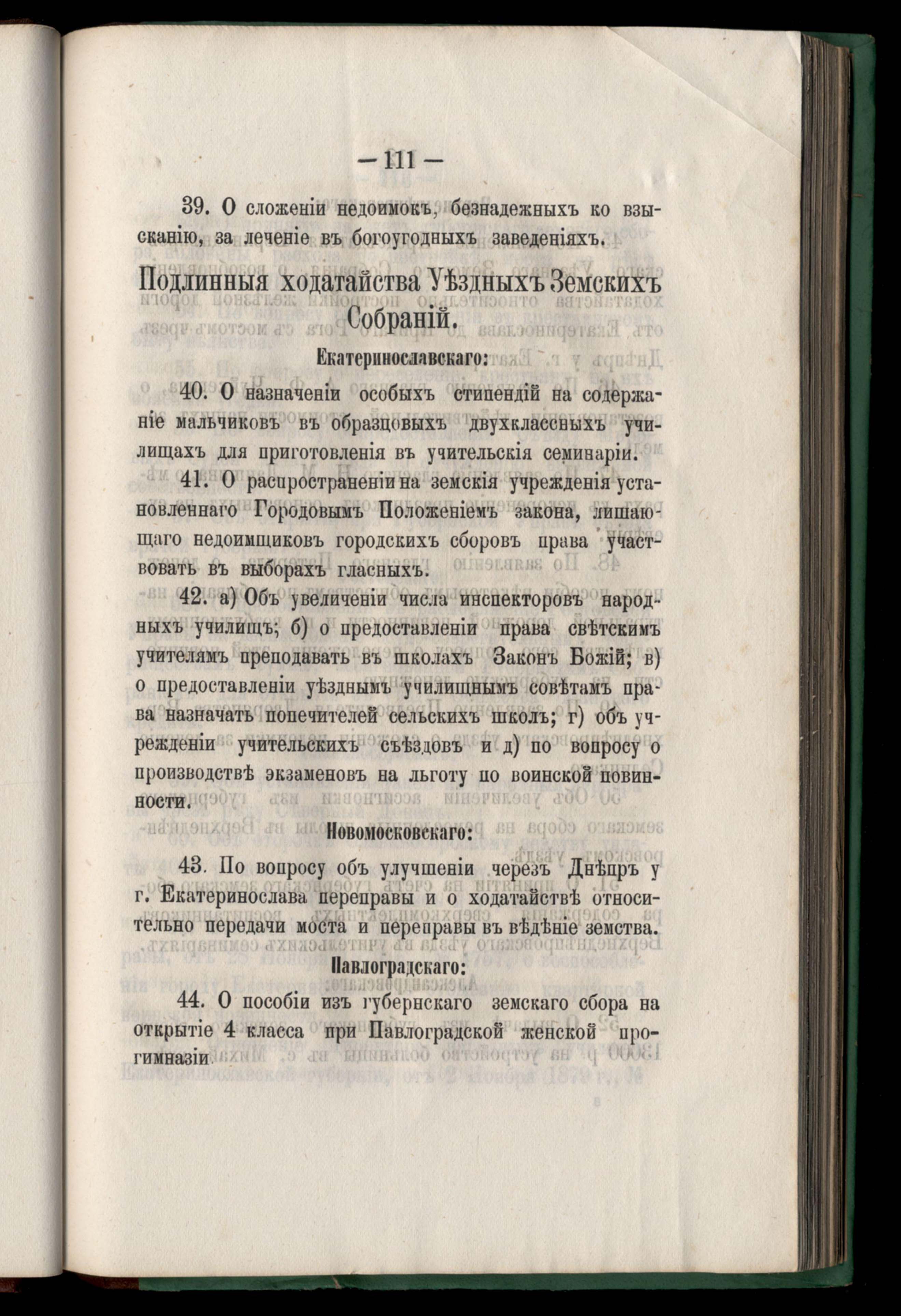 — 111 —

39. О сложеніи недоимокъ, безнадежныхъ ко взысканію, за леченіе въ богоугодныхъ заведеніяхъ.

Подлинныя ходатайства Уѣздныхъ Земскихъ Собраній.

Екатеринославскаго:

40. О назначеніи особыхъ стипендій на содержаніе мальчиковъ въ образцовыхъ двухклассныхъ училищахъ для приготовленія въ учительскія семинаріи.

41. О распространеніи на земскія учрежденія установленнаго Городовымъ Положеніемъ закона, лишающаго недоимщиковъ городскихъ сборовъ права участвовать въ выборахъ гласныхъ.

42. а) Объ увеличеніи числа инспекторовъ народныхъ училищъ; б) о предоставленіи права свѣтскимъ учителямъ преподавать въ школахъ Законъ Божій; в) о предоставленіи уѣзднымъ училищнымъ совѣтамъ права назначать попечителей сельскихъ школъ; г) объ учрежденіи учительскихъ съѣздовъ и д) по вопросу о производствѣ экзаменовъ на льготу по воинской повинности.

Новомосковскаго:

43. По вопросу объ улучшеніи черезъ Днѣпръ у г. Екатеринослава переправы и о ходатайствѣ относительно передачи моста и переправы въ вѣдѣніе земства.

Павлоградскаго:

44. О пособіи изъ губернскаго земскаго сбора на открытіе 4 класса при Павлоградской женской прогимназіи.